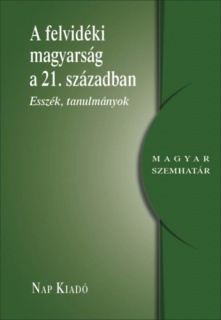 A felvidéki magyarság a 21. században

Esszék, tanulmányok

MAGYAR SZEMHATÁR

NAP KIADÓ